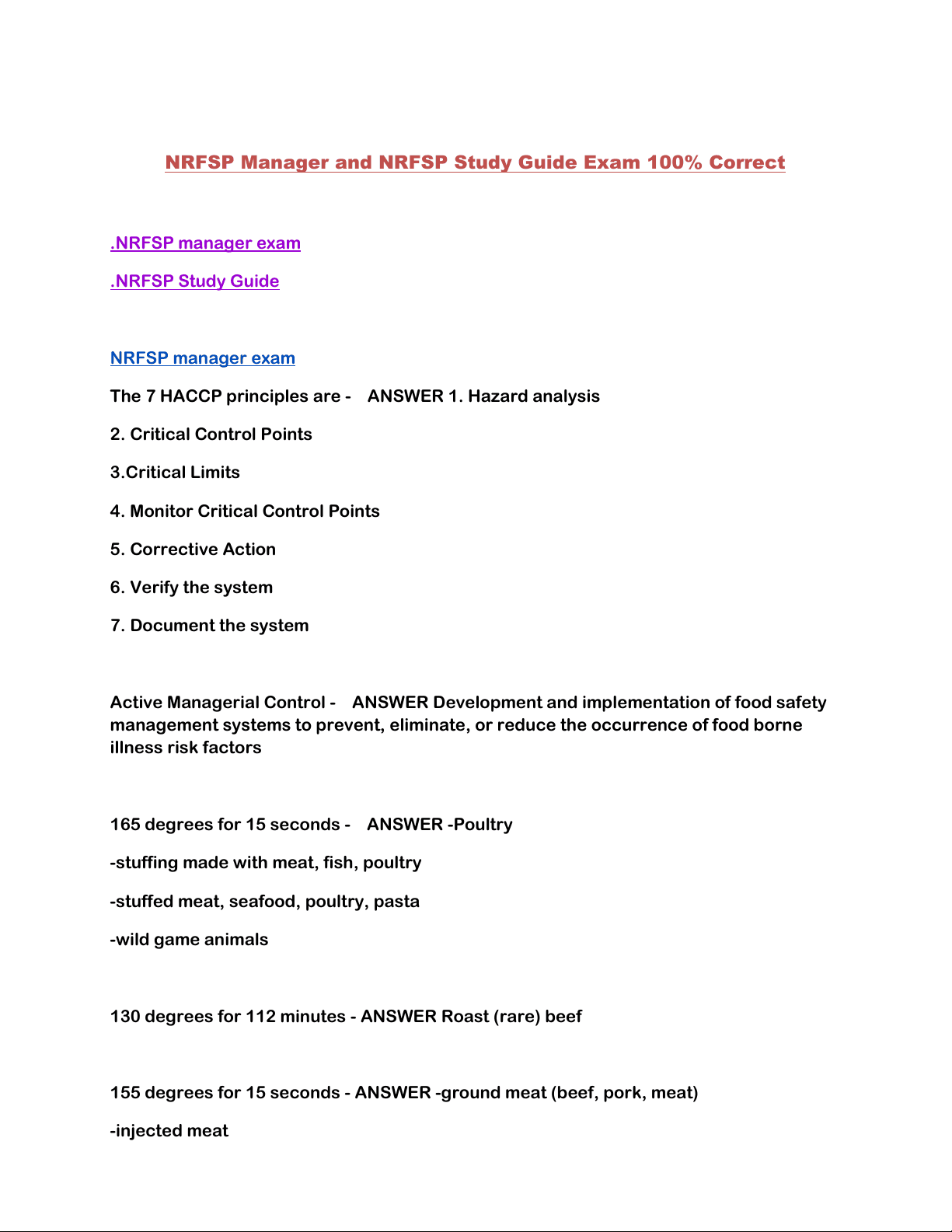 NRFSP Manager and NRFSP Study Guide Exam 100% Correct

.NRFSP manager exam

.NRFSP Study Guide

NRFSP manager exam

The 7 HACCP principles are - ANSWER 1. Hazard analysis

2. Critical Control Points

3.Critical Limits

4. Monitor Critical Control Points

5. Corrective Action

6. Verify the system

7. Document the system

Active Managerial Control - ANSWER Development and implementation of food safety management systems to prevent, eliminate, or reduce the occurrence of food borne illness risk factors

165 degrees for 15 seconds - ANSWER -Poultry

-stuffing made with meat, fish, poultry

-stuffed meat, seafood, poultry, pasta

-wild game animals

130 degrees for 112 minutes - ANSWER Roast (rare) beef

155 degrees for 15 seconds - ANSWER -ground meat (beef, pork, meat)

-injected meat